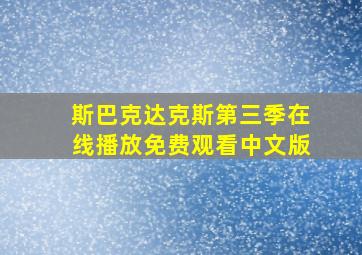 斯巴克达克斯第三季在线播放免费观看中文版